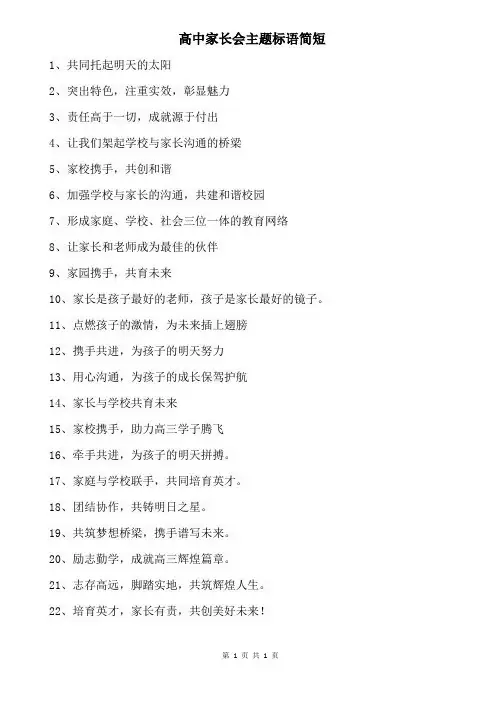 高中家长会主题标语简短

1、共同托起明天的太阳

2、突出特色，注重实效，彰显魅力

3、责任高于一切，成就源于付出

4、让我们架起学校与家长沟通的桥梁

5、家校携手，共创和谐

6、加强学校与家长的沟通，共建和谐校园

7、形成家庭、学校、社会三位一体的教育网络

8、让家长和老师成为最佳的伙伴

9、家园携手，共育未来

10、家长是孩子最好的老师，孩子是家长最好的镜子。

11、点燃孩子的激情，为未来插上翅膀

12、携手共进，为孩子的明天努力

13、用心沟通，为孩子的成长保驾护航

14、家长与学校共育未来

15、家校携手，助力高三学子腾飞

16、牵手共进，为孩子的明天拼搏。

17、家庭与学校联手，共同培育英才。

18、团结协作，共铸明日之星。

19、共筑梦想桥梁，携手谱写未来。

20、励志勤学，成就高三辉煌篇章。

21、志存高远，脚踏实地，共筑辉煌人生。

22、培育英才，家长有责，共创美好未来！

第 1 页 共 1 页